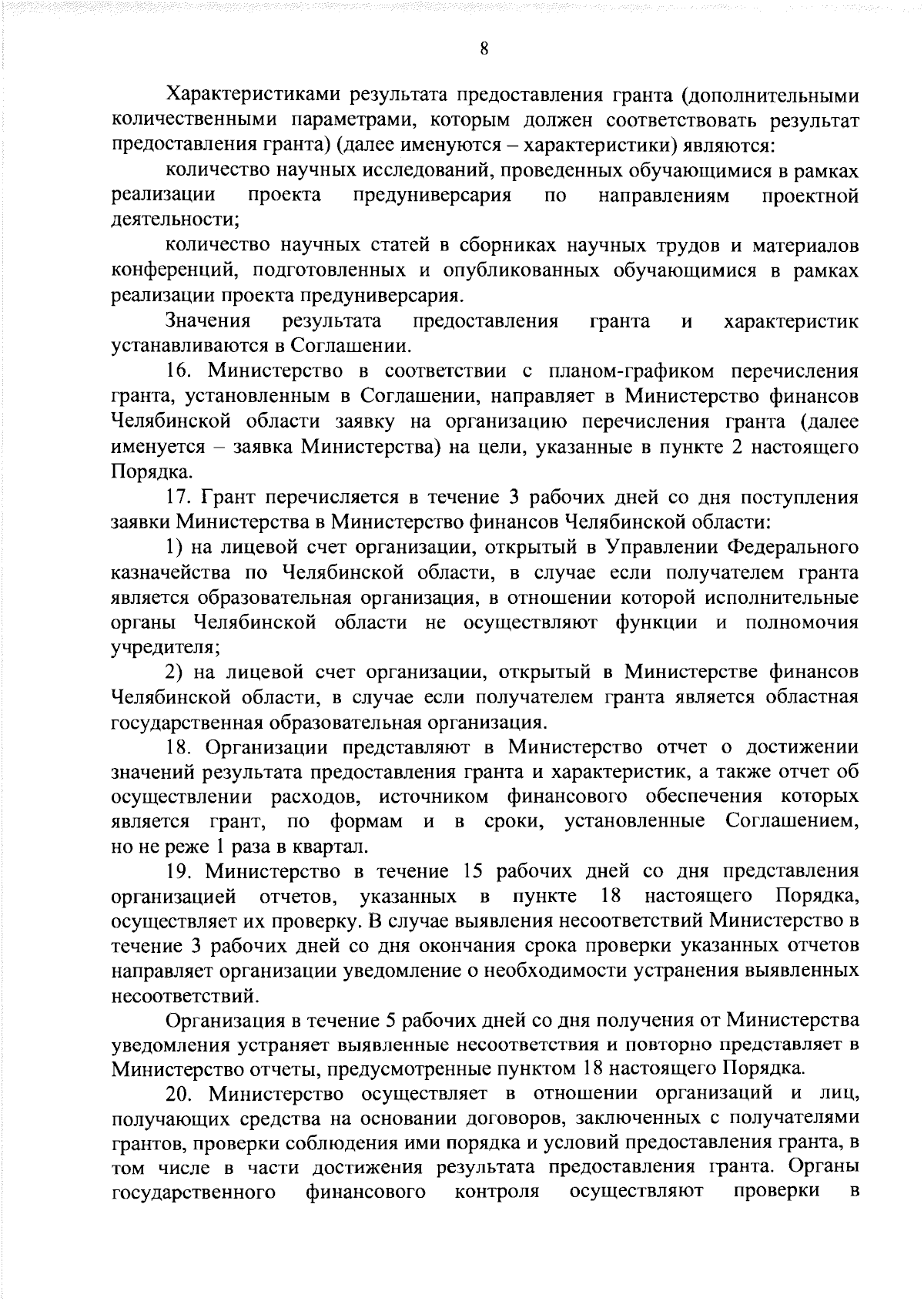 8

Характеристиками результата предоставления гранта (дополнительными количественными параметрами, которым должен соответствовать результат предоставления гранта) (далее именуются – характеристики) являются:

количество научных исследований, проведенных обучающимися в рамках реализации проекта предуниверсария по направлениям проектной деятельности;

количество научных статей в сборниках научных трудов и материалов конференций, подготовленных и опубликованных обучающимися в рамках реализации проекта предуниверсария.

Значения результата предоставления гранта и характеристик устанавливаются в Соглашении.

16. Министерство в соответствии с планом-графиком перечисления гранта, установленным в Соглашении, направляет в Министерство финансов Челябинской области заявку на организацию перечисления гранта (далее именуется – заявка Министерства) на цели, указанные в пункте 2 настоящего Порядка.

17. Грант перечисляется в течение 3 рабочих дней со дня поступления заявки Министерства в Министерство финансов Челябинской области:

1) на лицевой счет организации, открытый в Управлении Федерального казначейства по Челябинской области, в случае если получателем гранта является образовательная организация, в отношении которой исполнительные органы Челябинской области не осуществляют функции и полномочия учредителя;

2) на лицевой счет организации, открытый в Министерстве финансов Челябинской области, в случае если получателем гранта является областная государственная образовательная организация.

18. Организации представляют в Министерство отчет о достижении значений результата предоставления гранта и характеристик, а также отчет об осуществлении расходов, источником финансового обеспечения которых является грант, по формам и в сроки, установленные Соглашением, но не реже 1 раза в квартал.

19. Министерство в течение 15 рабочих дней со дня представления организацией отчетов, указанных в пункте 18 настоящего Порядка, осуществляет их проверку. В случае выявления несоответствий Министерство в течение 3 рабочих дней со дня окончания срока проверки указанных отчетов направляет организации уведомление о необходимости устранения выявленных несоответствий.

Организация в течение 5 рабочих дней со дня получения от Министерства уведомления устраняет выявленные несоответствия и повторно представляет в Министерство отчеты, предусмотренные пунктом 18 настоящего Порядка.

20. Министерство осуществляет в отношении организаций и лиц, получающих средства на основании договоров, заключенных с получателями грантов, проверки соблюдения ими порядка и условий предоставления гранта, в том числе в части достижения результата предоставления гранта. Органы государственного финансового контроля осуществляют проверки в